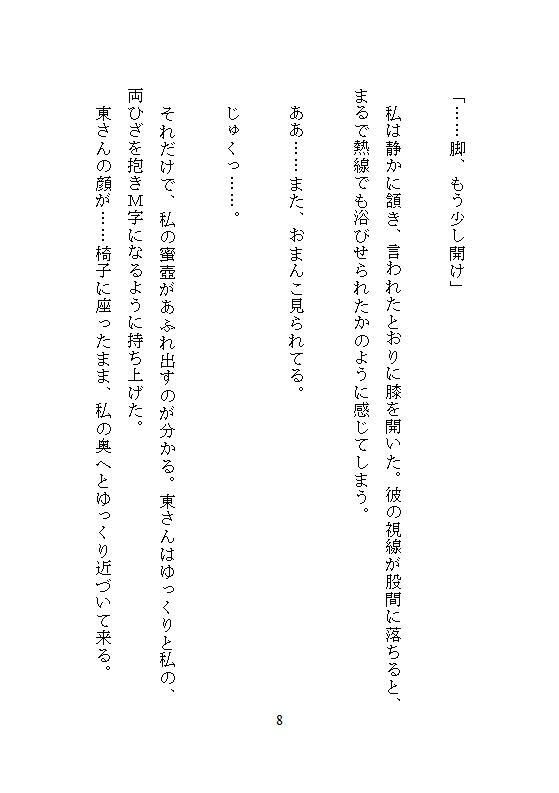 「……脚、もう少し開け」

私は静かに頷き、言われたとおりに膝を開いた。彼の視線が股間に落ちると、まるで熱線でも浴びせられたかのように感じてしまう。

ああ……また、おまんこ見られてる。

じゅくっ……。

それだけで、私の蜜壺があふれ出すのが分かる。東さんはゆっくりと私の、両ひざを抱きM字になるように持ち上げた。

東さんの顔が……椅子に座ったまま、私の奥へとゆっくり近づいて来る。

8